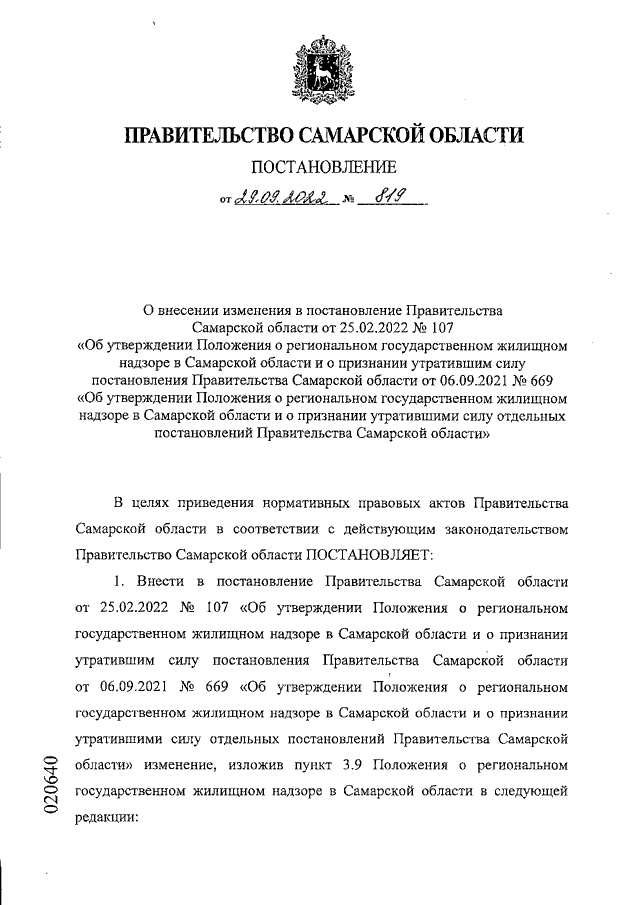 ПРАВИТЕЛЬСТВО САМАРСКОЙ ОБЛАСТИ

ПОСТАНОВЛЕНИЕ

от 29.09.2022 № 819

О внесении изменения в постановление Правительства Самарской области от 25.02.2022 № 107 «Об утверждении Положения о региональном государственном жилищном надзоре в Самарской области и о признании утратившим силу постановления Правительства Самарской области от 06.09.2021 № 669 «Об утверждении Положения о региональном государственном жилищном надзоре в Самарской области и о признании утратившими силу отдельных постановлений Правительства Самарской области»

В целях приведения нормативных правовых актов Правительства Самарской области в соответствии с действующим законодательством Правительство Самарской области ПОСТАНОВЛЯЕТ:

1. Внести в постановление Правительства Самарской области от 25.02.2022 № 107 «Об утверждении Положения о региональном государственном жилищном надзоре в Самарской области и о признании утратившим силу постановления Правительства Самарской области от 06.09.2021 № 669 «Об утверждении Положения о региональном государственном жилищном надзоре в Самарской области и о признании утратившими силу отдельных постановлений Правительства Самарской области» изменение, изложив пункт 3.9 Положения о региональном государственном жилищном надзоре в Самарской области в следующей редакции:

020640